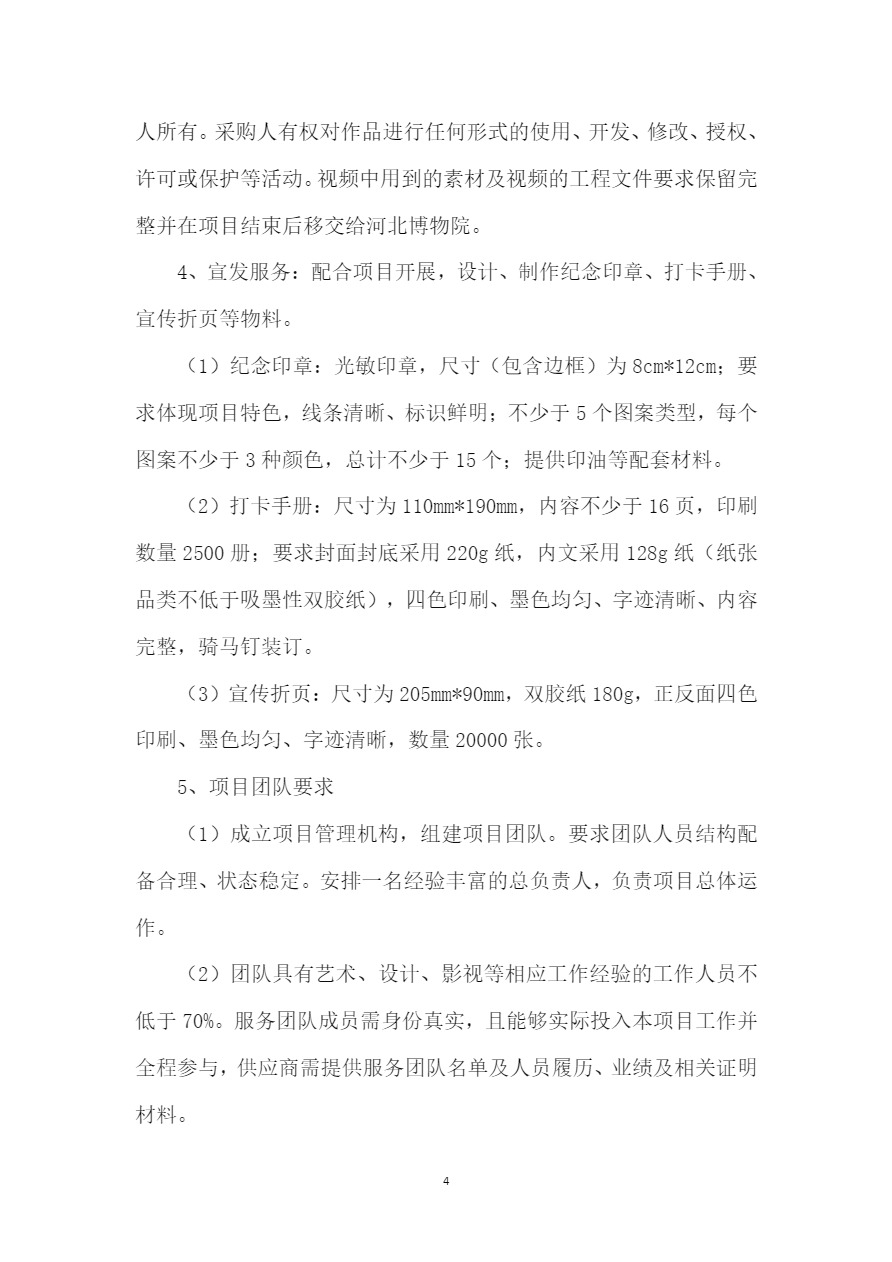 人所有。采购人有权对作品进行任何形式的使用、开发、修改、授权、许可或保护等活动。视频中用到的素材及视频的工程文件要求保留完整并在项目结束后移交给河北博物院。

4、宣发服务：配合项目开展，设计、制作纪念印章、打卡手册、宣传折页等物料。

（1）纪念印章：光敏印章，尺寸（包含边框）为 8cm*12cm；要求体现项目特色，线条清晰、标识鲜明；不少于 5 个图案类型，每个图案不少于 3 种颜色，总计不少于 15 个；提供印油等配套材料。

（2）打卡手册：尺寸为 110mm*190mm，内容不少于 16 页，印刷数量 2500 册；要求封面封底采用 220g 纸，内文采用 128g 纸（纸张品类不低于吸墨性双胶纸），四色印刷、墨色均匀、字迹清晰、内容完整，骑马钉装订。

（3）宣传折页：尺寸为 205mm*90mm，双胶纸 180g，正反面四色印刷、墨色均匀、字迹清晰，数量 20000 张。

5、项目团队要求

（1）成立项目管理机构，组建项目团队。要求团队人员结构配备合理、状态稳定。安排一名经验丰富的总负责人，负责项目总体运作。

（2）团队具有艺术、设计、影视等相应工作经验的工作人员不低于 70%。服务团队成员需身份真实，且能够实际投入本项目工作并全程参与，供应商需提供服务团队名单及人员履历、业绩及相关证明材料。

4